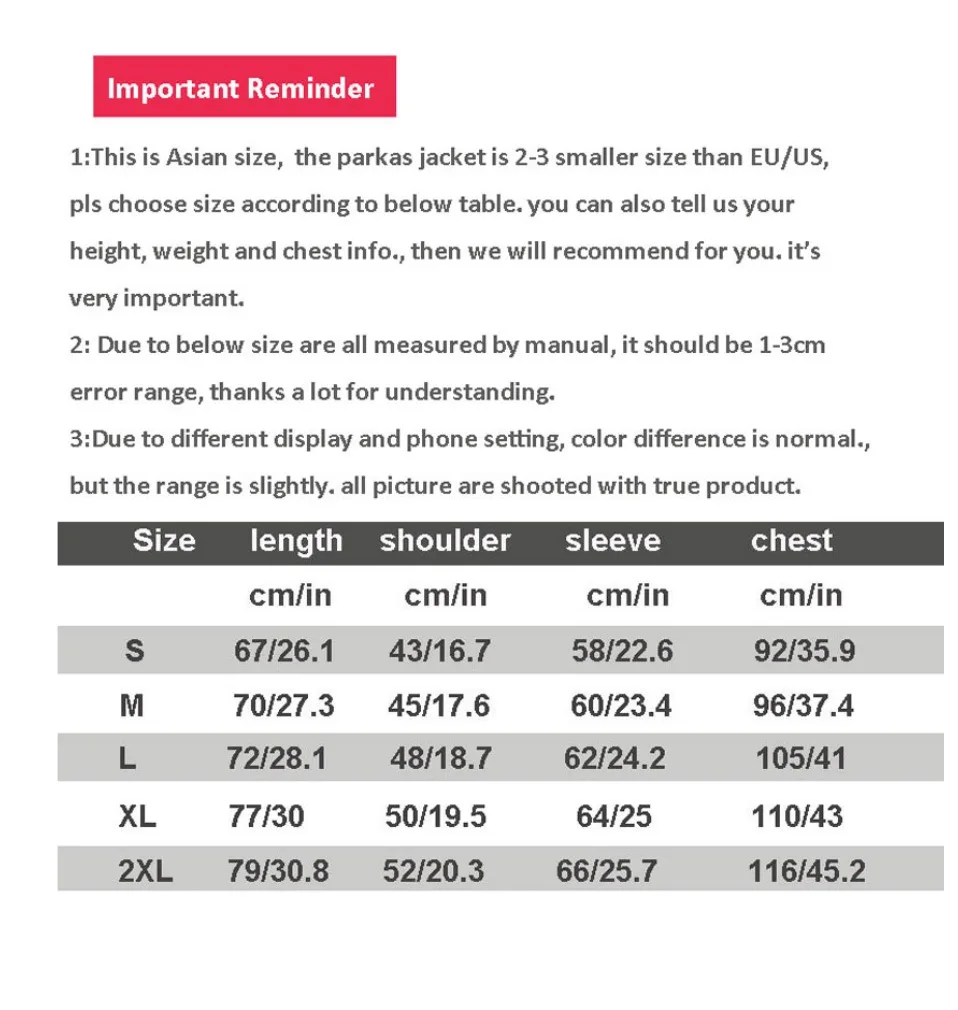 Important Reminder

1:This is Asian size, the parkas jacket is 2-3 smaller size than EU/US, pls choose size according to below table. you can also tell us your height, weight and chest info., then we will recommend for you. it's very important.

2: Due to below size are all measured by manual, it should be 1-3cm error range, thanks a lot for understanding.

3:Due to different display and phone setting, color difference is normal., but the range is slightly. all picture are shooted with true product.

| Size | length | shoulder | sleeve | chest |
|---|---|---|---|---|
| | cm/in | cm/in | cm/in | cm/in |
| S | 67/26.1 | 43/16.7 | 58/22.6 | 92/35.9 |
| M | 70/27.3 | 45/17.6 | 60/23.4 | 96/37.4 |
| L | 72/28.1 | 48/18.7 | 62/24.2 | 105/41 |
| XL | 77/30 | 50/19.5 | 64/25 | 110/43 |
| 2XL | 79/30.8 | 52/20.3 | 66/25.7 | 116/45.2 |